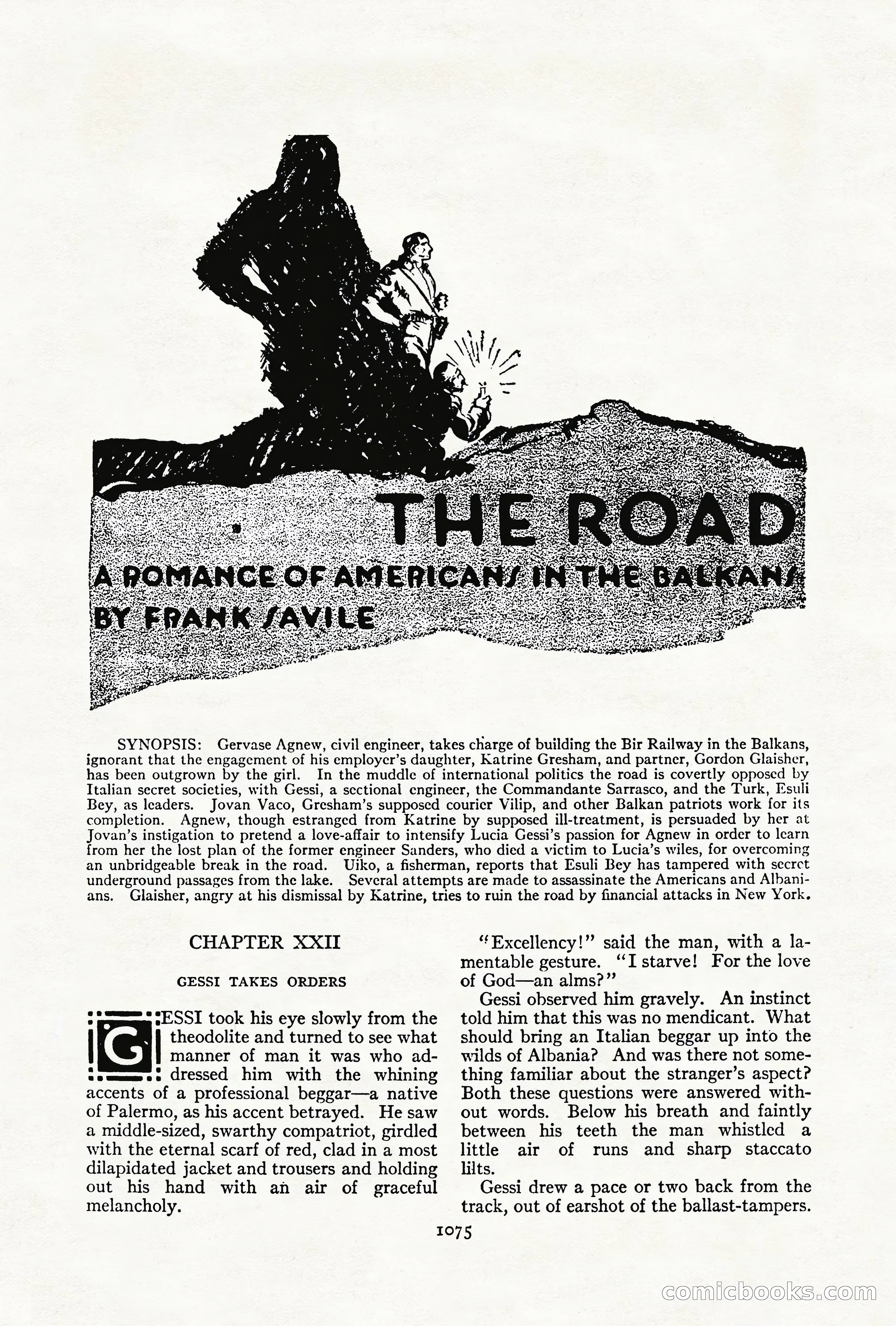 THE ROAD

A ROMANCE OF AMERICANS IN THE BALKANS

BY FRANK SAVILE

SYNOPSIS: Gervase Agnew, civil engineer, takes charge of building the Bir Railway in the Balkans, ignorant that the engagement of his employer's daughter, Katrine Gresham, and partner, Gordon Glaisher, has been outgrown by the girl. In the muddle of international politics the road is covertly opposed by Italian secret societies, with Gessi, a sectional engineer, the Commandante Sarrasco, and the Turk, Esuli Bey, as leaders. Jovan Vaco, Gresham's supposed courier Vilip, and other Balkan patriots work for its completion. Agnew, though estranged from Katrine by supposed ill-treatment, is persuaded by her at Jovan's instigation to pretend a love-affair to intensify Lucia Gessi's passion for Agnew in order to learn from her the lost plan of the former engineer Sanders, who died a victim to Lucia's wiles, for overcoming an unbridgeable break in the road. Uiko, a fisherman, reports that Esuli Bey has tampered with secret underground passages from the lake. Several attempts are made to assassinate the Americans and Albanians. Glaisher, angry at his dismissal by Katrine, tries to ruin the road by financial attacks in New York.

CHAPTER XXII

GESSI TAKES ORDERS

GESSI took his eye slowly from the theodolite and turned to see what manner of man it was who addressed him with the whining accents of a professional beggar—a native of Palermo, as his accent betrayed. He saw a middle-sized, swarthy compatriot, girdled with the eternal scarf of red, clad in a most dilapidated jacket and trousers and holding out his hand with an air of graceful melancholy.

"Excellency!" said the man, with a lamentable gesture. "I starve! For the love of God—an alms?"

Gessi observed him gravely. An instinct told him that this was no mendicant. What should bring an Italian beggar up into the wilds of Albania? And was there not something familiar about the stranger's aspect? Both these questions were answered without words. Below his breath and faintly between his teeth the man whistled a little air of runs and sharp staccato lilts.

Gessi drew a pace or two back from the track, out of earshot of the ballast-tampers.

1075

comicbooks.com